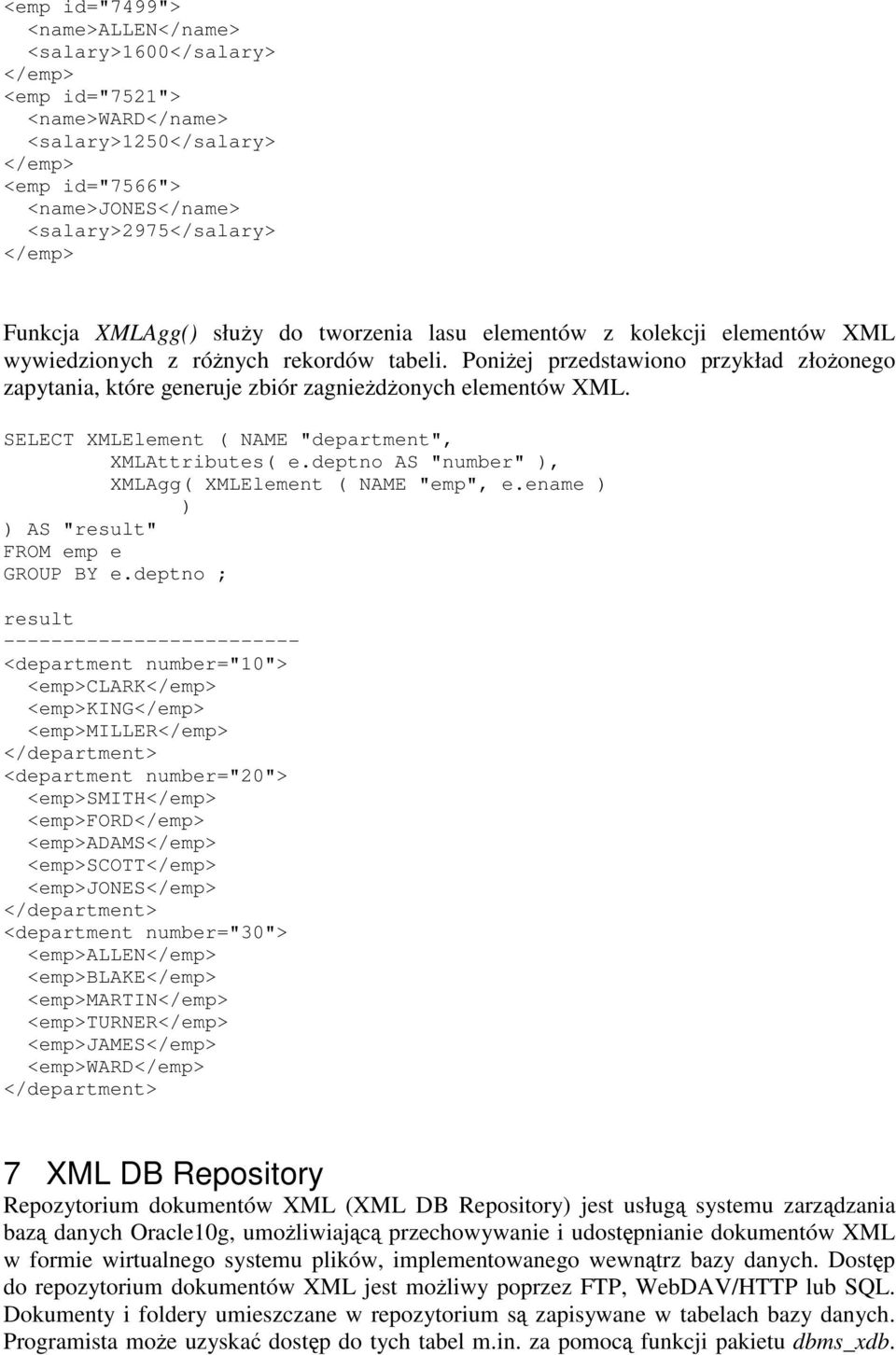 <emp id="7499">
  <name>ALLEN</name>
  <salary>1600</salary>
</emp>
<emp id="7521">
  <name>WARD</name>
  <salary>1250</salary>
</emp>
<emp id="7566">
  <name>JONES</name>
  <salary>2975</salary>
</emp>

Funkcja XMLAgg() służy do tworzenia lasu elementów z kolekcji elementów XML wywiedzionych z różnych rekordów tabeli. Poniżej przedstawiono przykład złożonego zapytania, które generuje zbiór zagnieżdżonych elementów XML.

SELECT XMLElement ( NAME "department",
         XMLAttributes( e.deptno AS "number" ),
         XMLAgg( XMLElement ( NAME "emp", e.ename )
         )
) AS "result"
FROM emp e
GROUP BY e.deptno ;

result
-------------------------
<department number="10">
  <emp>CLARK</emp>
  <emp>KING</emp>
  <emp>MILLER</emp>
</department>
<department number="20">
  <emp>SMITH</emp>
  <emp>FORD</emp>
  <emp>ADAMS</emp>
  <emp>SCOTT</emp>
  <emp>JONES</emp>
</department>
<department number="30">
  <emp>ALLEN</emp>
  <emp>BLAKE</emp>
  <emp>MARTIN</emp>
  <emp>TURNER</emp>
  <emp>JAMES</emp>
  <emp>WARD</emp>
</department>

7 XML DB Repository
Repozytorium dokumentów XML (XML DB Repository) jest usługą systemu zarządzania bazą danych Oracle10g, umożliwiającą przechowywanie i udostępnianie dokumentów XML w formie wirtualnego systemu plików, implementowanego wewnątrz bazy danych. Dostęp do repozytorium dokumentów XML jest możliwy poprzez FTP, WebDAV/HTTP lub SQL. Dokumenty i foldery umieszczane w repozytorium są zapisywane w tabelach bazy danych. Programista może uzyskać dostęp do tych tabel m.in. za pomocą funkcji pakietu dbms_xdb.